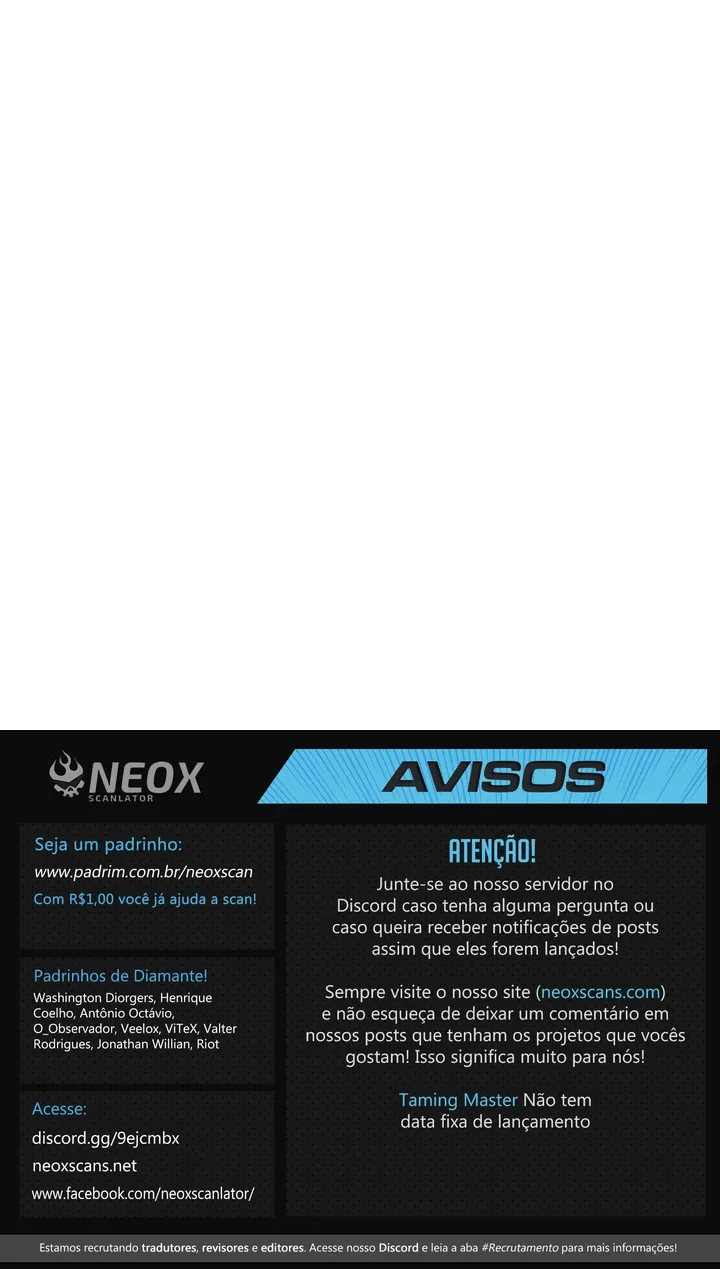 NEOX
SCANLATOR

AVISOS

Seja um padrinho:
www.padrim.com.br/neoxscan
Com R$1,00 você já ajuda a scan!

Padrinhos de Diamante!
Washington Diorgers, Henrique Coelho, Antônio Octávio, O_Observador, Veelox, ViTeX, Valter Rodrigues, Jonathan Willian, Riot

Acesse:
discord.gg/9ejcmbx
neoxscans.net
www.facebook.com/neoxscanlator/

ATENÇÃO!

Junte-se ao nosso servidor no Discord caso tenha alguma pergunta ou caso queira receber notificações de posts assim que eles forem lançados!

Sempre visite o nosso site (neoxscans.com) e não esqueça de deixar um comentário em nossos posts que tenham os projetos que vocês gostam! Isso significa muito para nós!

Taming Master Não tem data fixa de lançamento

Estamos recrutando tradutores, revisores e editores. Acesse nosso Discord e leia a aba #Recrutamento para mais informações!